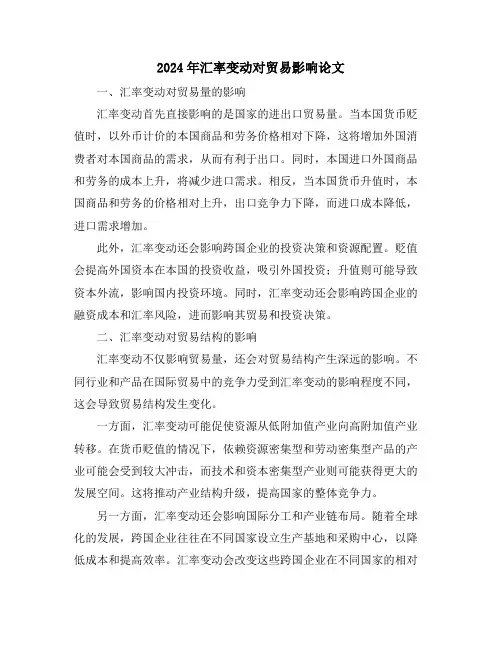 2024年汇率变动对贸易影响论文

一、汇率变动对贸易量的影响

汇率变动首先直接影响的是国家的进出口贸易量。当本国货币贬值时，以外币计价的本国商品和劳务价格相对下降，这将增加外国消费者对本国商品的需求，从而有利于出口。同时，本国进口外国商品和劳务的成本上升，将减少进口需求。相反，当本国货币升值时，本国商品和劳务的价格相对上升，出口竞争力下降，而进口成本降低，进口需求增加。

此外，汇率变动还会影响跨国企业的投资决策和资源配置。贬值会提高外国资本在本国的投资收益，吸引外国投资；升值则可能导致资本外流，影响国内投资环境。同时，汇率变动还会影响跨国企业的融资成本和汇率风险，进而影响其贸易和投资决策。

二、汇率变动对贸易结构的影响

汇率变动不仅影响贸易量，还会对贸易结构产生深远的影响。不同行业和产品在国际贸易中的竞争力受到汇率变动的影响程度不同，这会导致贸易结构发生变化。

一方面，汇率变动可能促使资源从低附加值产业向高附加值产业转移。在货币贬值的情况下，依赖资源密集型和劳动密集型产品的产业可能会受到较大冲击，而技术和资本密集型产业则可能获得更大的发展空间。这将推动产业结构升级，提高国家的整体竞争力。

另一方面，汇率变动还会影响国际分工和产业链布局。随着全球化的发展，跨国企业往往在不同国家设立生产基地和采购中心，以降低成本和提高效率。汇率变动会改变这些跨国企业在不同国家的相对